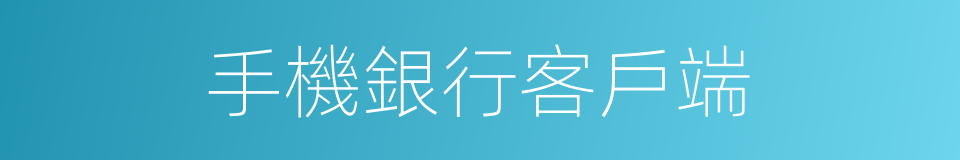 手機銀行客戶端